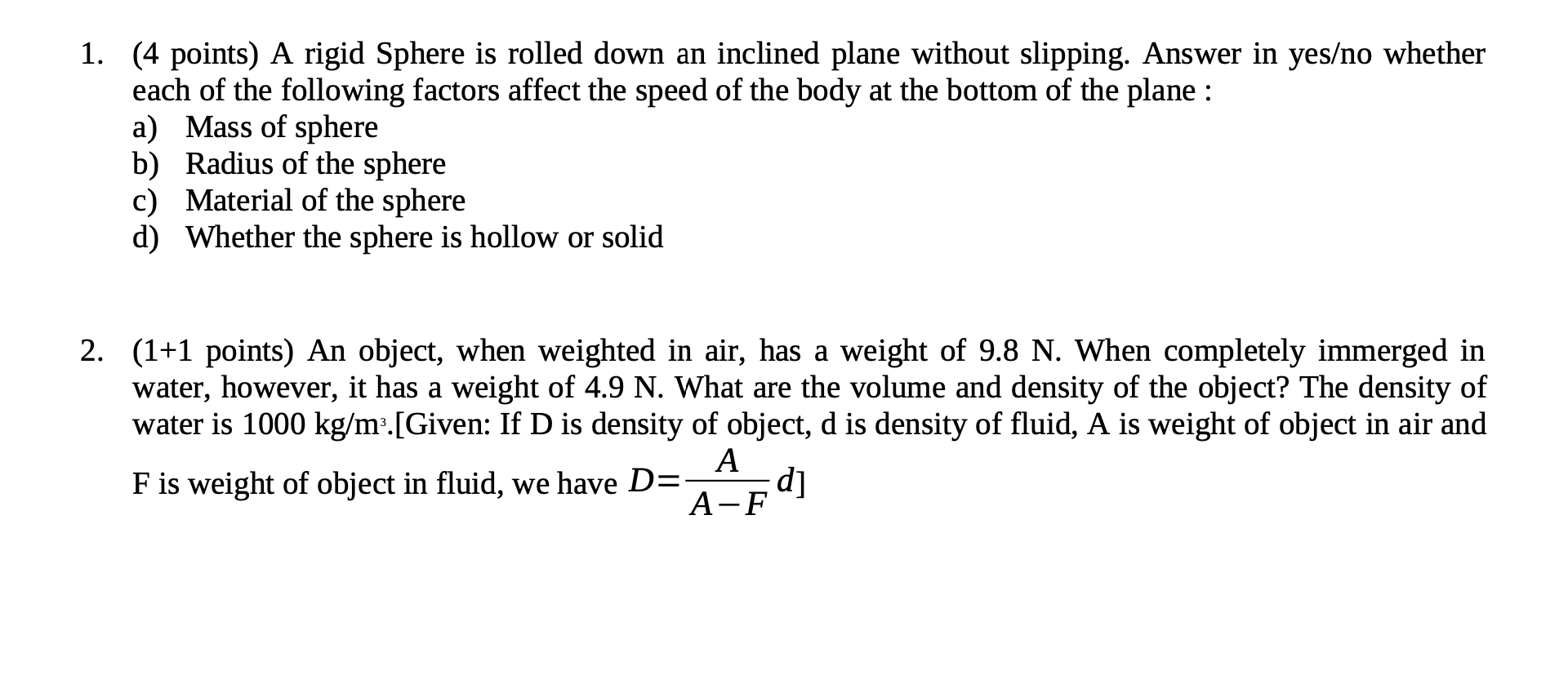 1. (4 points) A rigid Sphere is rolled down an inclined plane without slipping. Answer in yes/no whether each of the following factors affect the speed of the body at the bottom of the plane :

a) Mass of sphere
b) Radius of the sphere
c) Material of the sphere
d) Whether the sphere is hollow or solid

2. (1+1 points) An object, when weighted in air, has a weight of 9.8 N. When completely immerged in water, however, it has a weight of 4.9 N. What are the volume and density of the object? The density of water is 1000 kg/m$^3$.[Given: If D is density of object, d is density of fluid, A is weight of object in air and F is weight of object in fluid, we have $D=\frac{A}{A-F}d$]